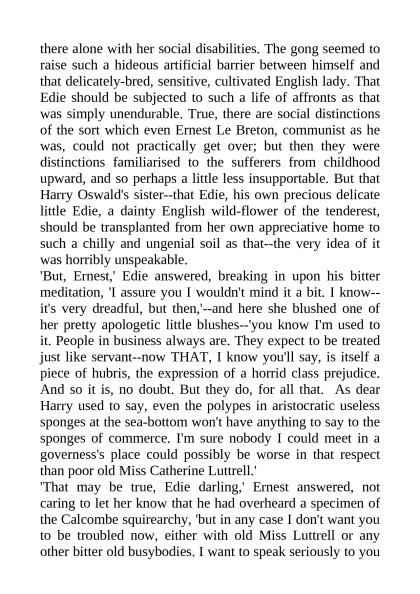 there alone with her social disabilities. The gong seemed to raise such a hideous artificial barrier between himself and that delicately-bred, sensitive, cultivated English lady. That Edie should be subjected to such a life of affronts as that was simply unendurable. True, there are social distinctions of the sort which even Ernest Le Breton, communist as he was, could not practically get over; but then they were distinctions familiarised to the sufferers from childhood upward, and so perhaps a little less insupportable. But that Harry Oswald's sister--that Edie, his own precious delicate little Edie, a dainty English wild-flower of the tenderest, should be transplanted from her own appreciative home to such a chilly and ungenial soil as that--the very idea of it was horribly unspeakable.
'But, Ernest,' Edie answered, breaking in upon his bitter meditation, 'I assure you I wouldn't mind it a bit. I know--it's very dreadful, but then,'--and here she blushed one of her pretty apologetic little blushes--'you know I'm used to it. People in business always are. They expect to be treated just like servant--now THAT, I know you'll say, is itself a piece of hubris, the expression of a horrid class prejudice. And so it is, no doubt. But they do, for all that. As dear Harry used to say, even the polypes in aristocratic useless sponges at the sea-bottom won't have anything to say to the sponges of commerce. I'm sure nobody I could meet in a governess's place could possibly be worse in that respect than poor old Miss Catherine Luttrell.'
'That may be true, Edie darling,' Ernest answered, not caring to let her know that he had overheard a specimen of the Calcombe squirearchy, 'but in any case I don't want you to be troubled now, either with old Miss Luttrell or any other bitter old busybodies. I want to speak seriously to you